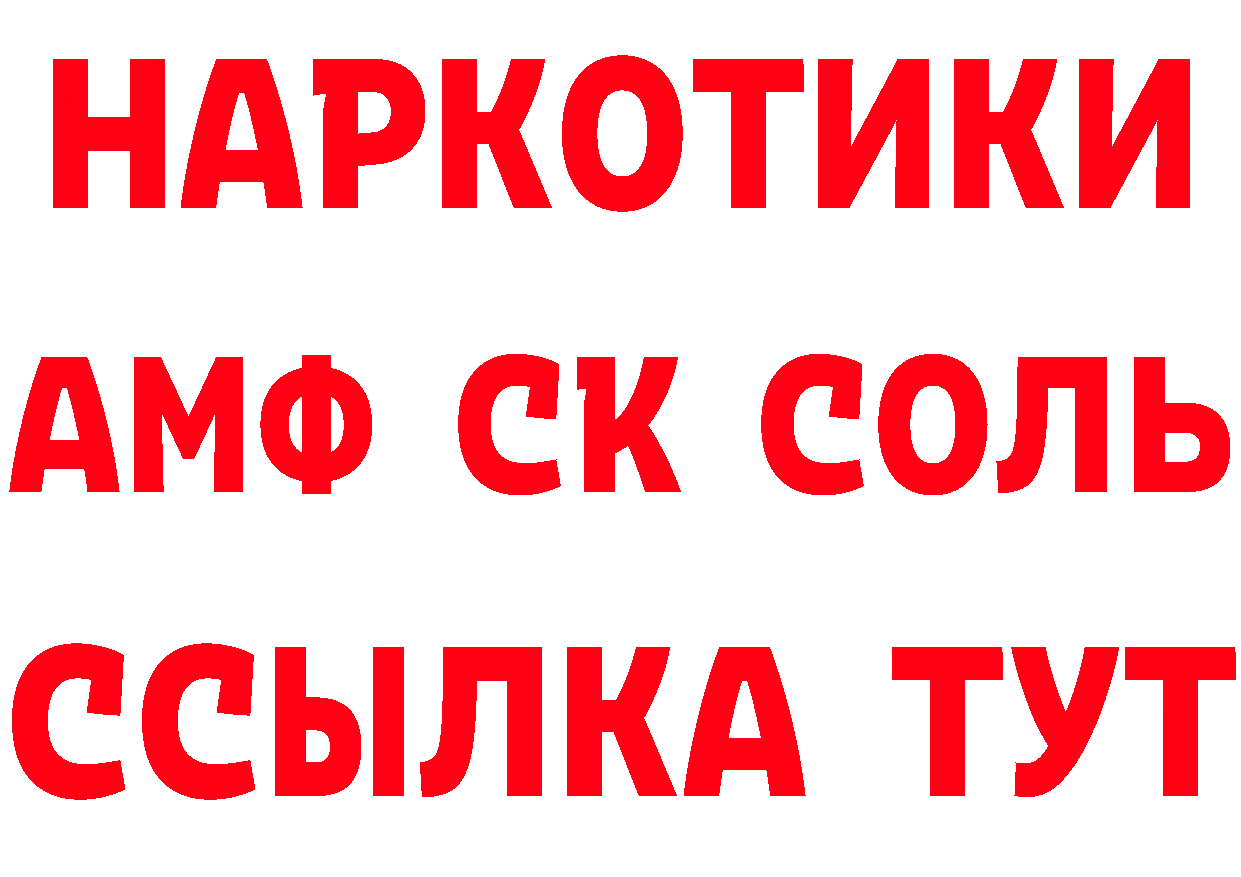 НАРКОТИКИ

АМФ СК СОЛЬ

ССЫЛКА ТУТ